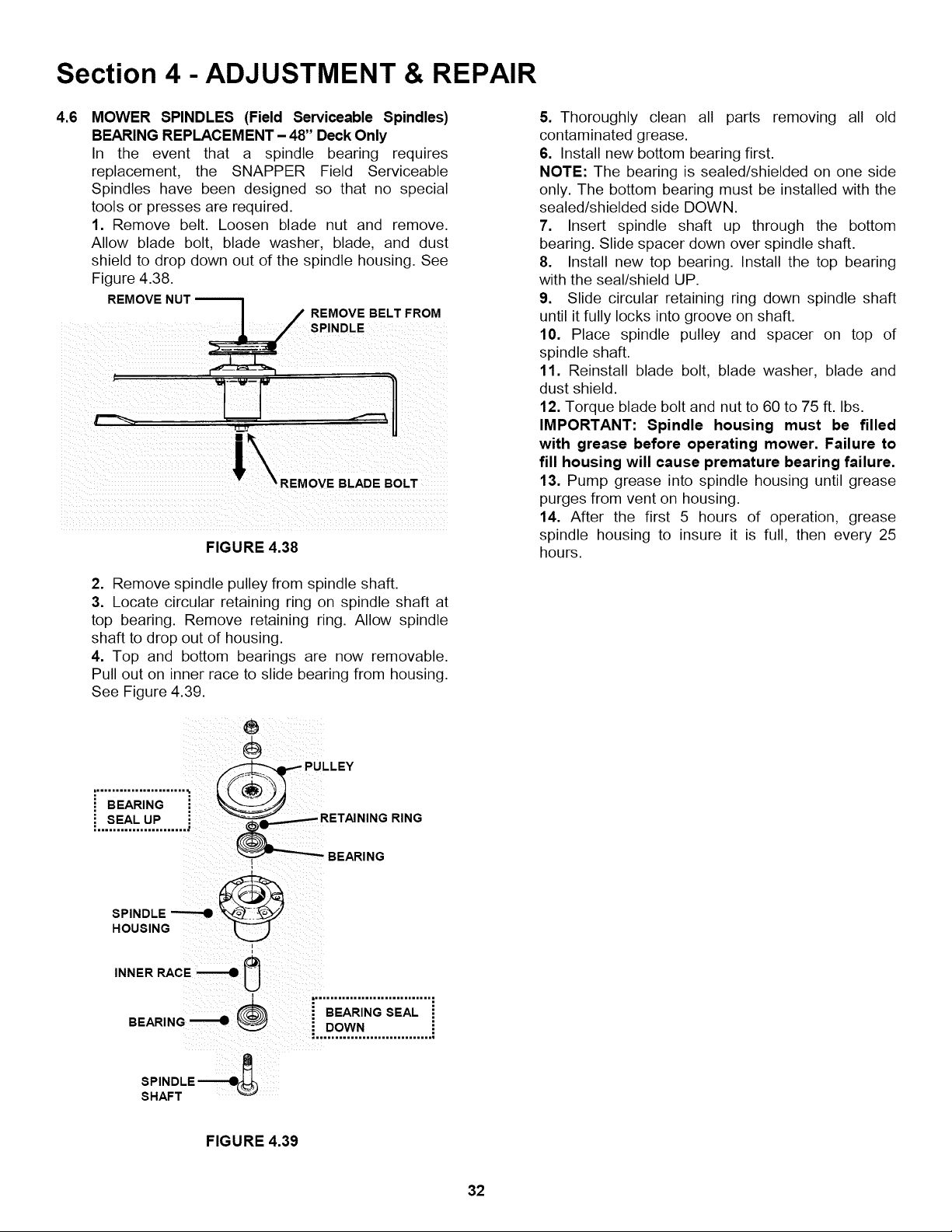 Section 4 - ADJUSTMENT & REPAIR

4.6 MOWER SPINDLES (Field Serviceable Spindles) BEARING REPLACEMENT – 48" Deck Only

In the event that a spindle bearing requires replacement, the SNAPPER Field Serviceable Spindles have been designed so that no special tools or presses are required.

1. Remove belt. Loosen blade nut and remove. Allow blade bolt, blade washer, blade, and dust shield to drop down out of the spindle housing. See Figure 4.38.

REMOVE NUT

REMOVE BELT FROM SPINDLE

REMOVE BLADE BOLT

FIGURE 4.38

2. Remove spindle pulley from spindle shaft.

3. Locate circular retaining ring on spindle shaft at top bearing. Remove retaining ring. Allow spindle shaft to drop out of housing.

4. Top and bottom bearings are now removable. Pull out on inner race to slide bearing from housing. See Figure 4.39.

PULLEY

BEARING SEAL UP

RETAINING RING

BEARING

SPINDLE HOUSING

INNER RACE

BEARING

BEARING SEAL DOWN

SPINDLE SHAFT

FIGURE 4.39

5. Thoroughly clean all parts removing all old contaminated grease.

6. Install new bottom bearing first.

NOTE: The bearing is sealed/shielded on one side only. The bottom bearing must be installed with the sealed/shielded side DOWN.

7. Insert spindle shaft up through the bottom bearing. Slide spacer down over spindle shaft.

8. Install new top bearing. Install the top bearing with the seal/shield UP.

9. Slide circular retaining ring down spindle shaft until it fully locks into groove on shaft.

10. Place spindle pulley and spacer on top of spindle shaft.

11. Reinstall blade bolt, blade washer, blade and dust shield.

12. Torque blade bolt and nut to 60 to 75 ft. lbs.

IMPORTANT: Spindle housing must be filled with grease before operating mower. Failure to fill housing will cause premature bearing failure.

13. Pump grease into spindle housing until grease purges from vent on housing.

14. After the first 5 hours of operation, grease spindle housing to insure it is full, then every 25 hours.

32